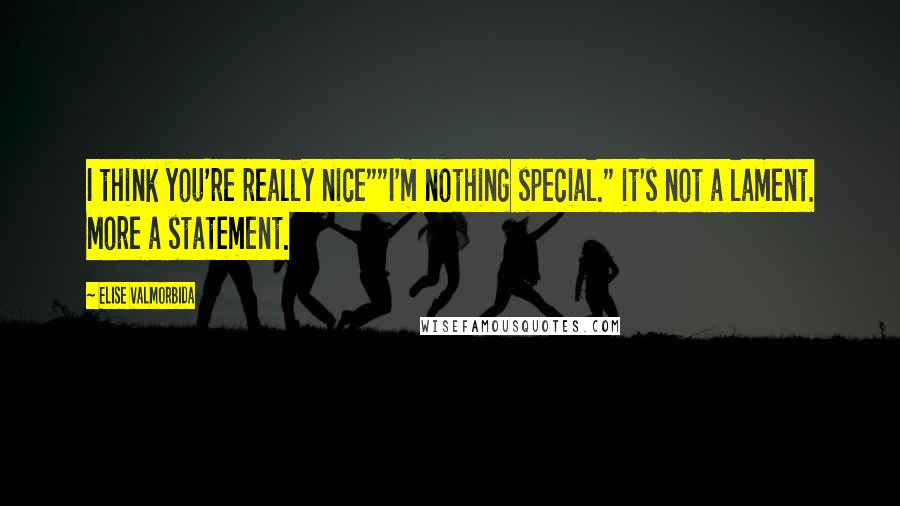 I THINK YOU'RE REALLY NICE""I'M NOTHING SPECIAL." IT'S NOT A LAMENT. MORE A STATEMENT.

— ELISE VALMORBIDA

WISEFAMOUSQUOTES.COM